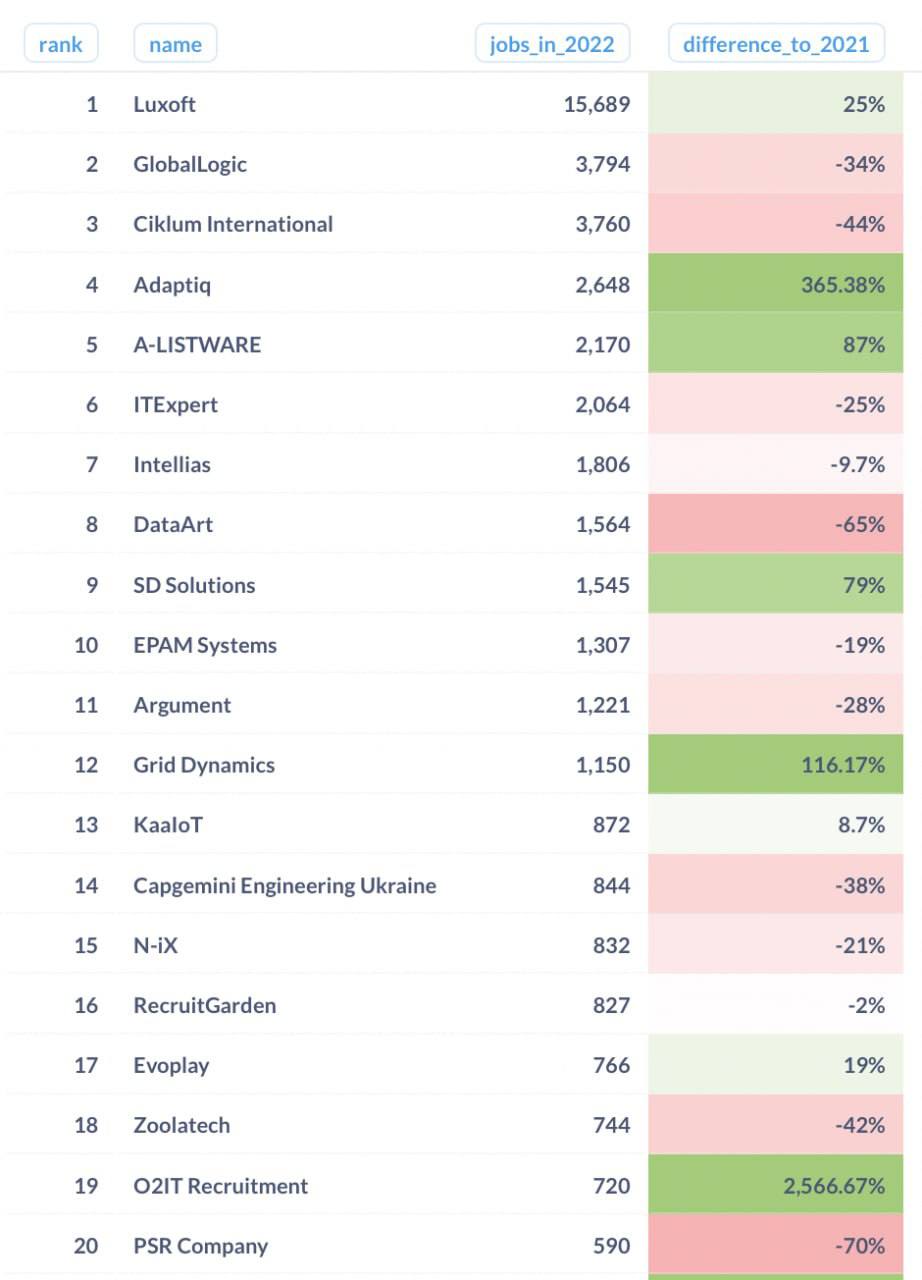 | rank | name | jobs_in_2022 | difference_to_2021 |
|---|---|---|---|
| 1 | Luxoft | 15,689 | 25% |
| 2 | GlobalLogic | 3,794 | -34% |
| 3 | Ciklum International | 3,760 | -44% |
| 4 | Adaptiq | 2,648 | 365.38% |
| 5 | A-LISTWARE | 2,170 | 87% |
| 6 | ITExpert | 2,064 | -25% |
| 7 | Intellias | 1,806 | -9.7% |
| 8 | DataArt | 1,564 | -65% |
| 9 | SD Solutions | 1,545 | 79% |
| 10 | EPAM Systems | 1,307 | -19% |
| 11 | Argument | 1,221 | -28% |
| 12 | Grid Dynamics | 1,150 | 116.17% |
| 13 | KaaIoT | 872 | 8.7% |
| 14 | Capgemini Engineering Ukraine | 844 | -38% |
| 15 | N-iX | 832 | -21% |
| 16 | RecruitGarden | 827 | -2% |
| 17 | Evoplay | 766 | 19% |
| 18 | Zoolatech | 744 | -42% |
| 19 | O2IT Recruitment | 720 | 2,566.67% |
| 20 | PSR Company | 590 | -70% |